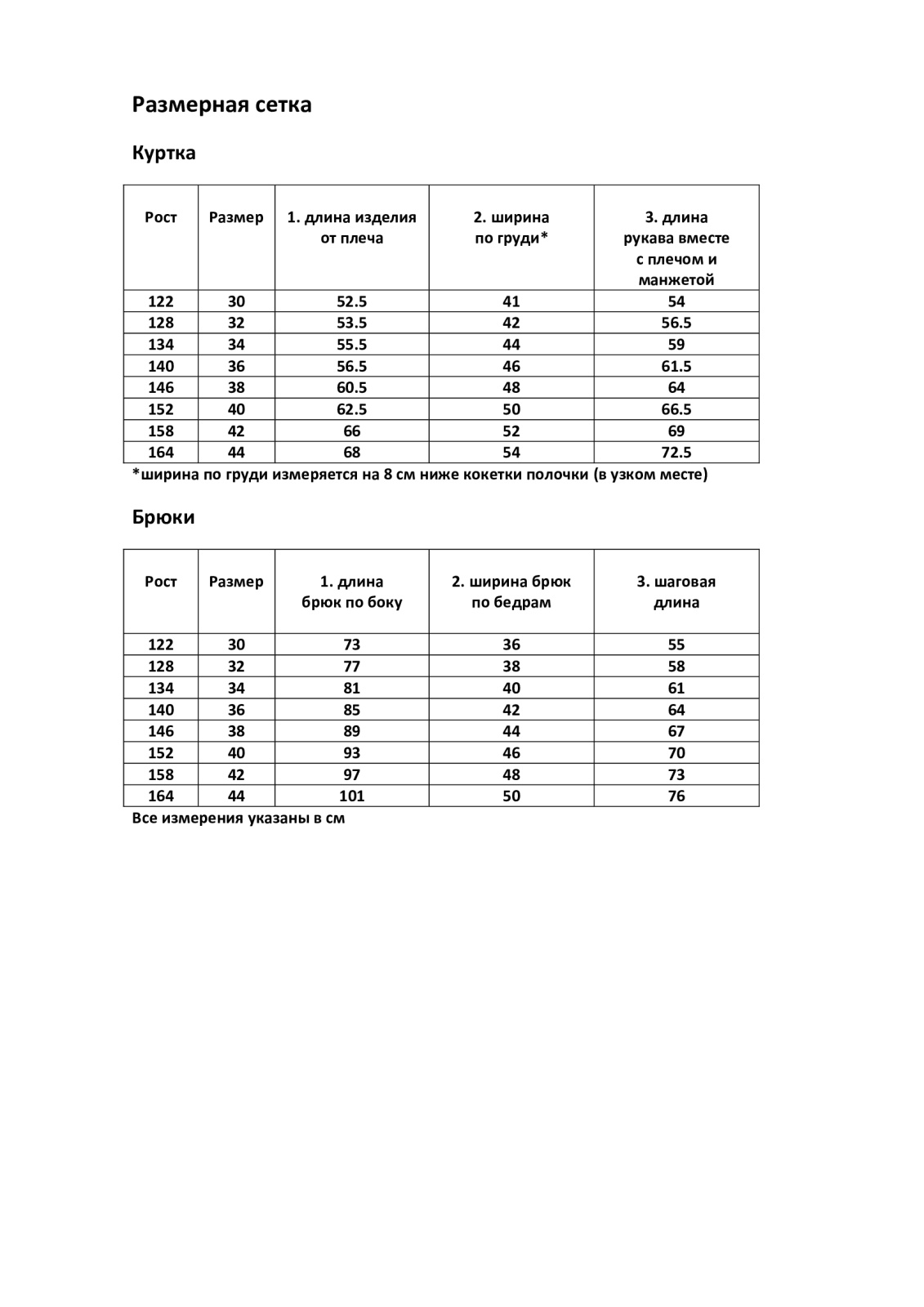 Размерная сетка

Куртка

| Рост | Размер | 1. длина изделия от плеча | 2. ширина по груди* | 3. длина рукава вместе с плечом и манжетой |
|---|---|---|---|---|
| 122 | 30 | 52.5 | 41 | 54 |
| 128 | 32 | 53.5 | 42 | 56.5 |
| 134 | 34 | 55.5 | 44 | 59 |
| 140 | 36 | 56.5 | 46 | 61.5 |
| 146 | 38 | 60.5 | 48 | 64 |
| 152 | 40 | 62.5 | 50 | 66.5 |
| 158 | 42 | 66 | 52 | 69 |
| 164 | 44 | 68 | 54 | 72.5 |

*ширина по груди измеряется на 8 см ниже кокетки полочки (в узком месте)

Брюки

| Рост | Размер | 1. длина брюк по боку | 2. ширина брюк по бедрам | 3. шаговая длина |
|---|---|---|---|---|
| 122 | 30 | 73 | 36 | 55 |
| 128 | 32 | 77 | 38 | 58 |
| 134 | 34 | 81 | 40 | 61 |
| 140 | 36 | 85 | 42 | 64 |
| 146 | 38 | 89 | 44 | 67 |
| 152 | 40 | 93 | 46 | 70 |
| 158 | 42 | 97 | 48 | 73 |
| 164 | 44 | 101 | 50 | 76 |

Все измерения указаны в см